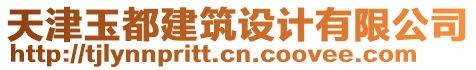 天津玉都建筑设计有限公司
http://tjlynnpritt.cn.coovee.com